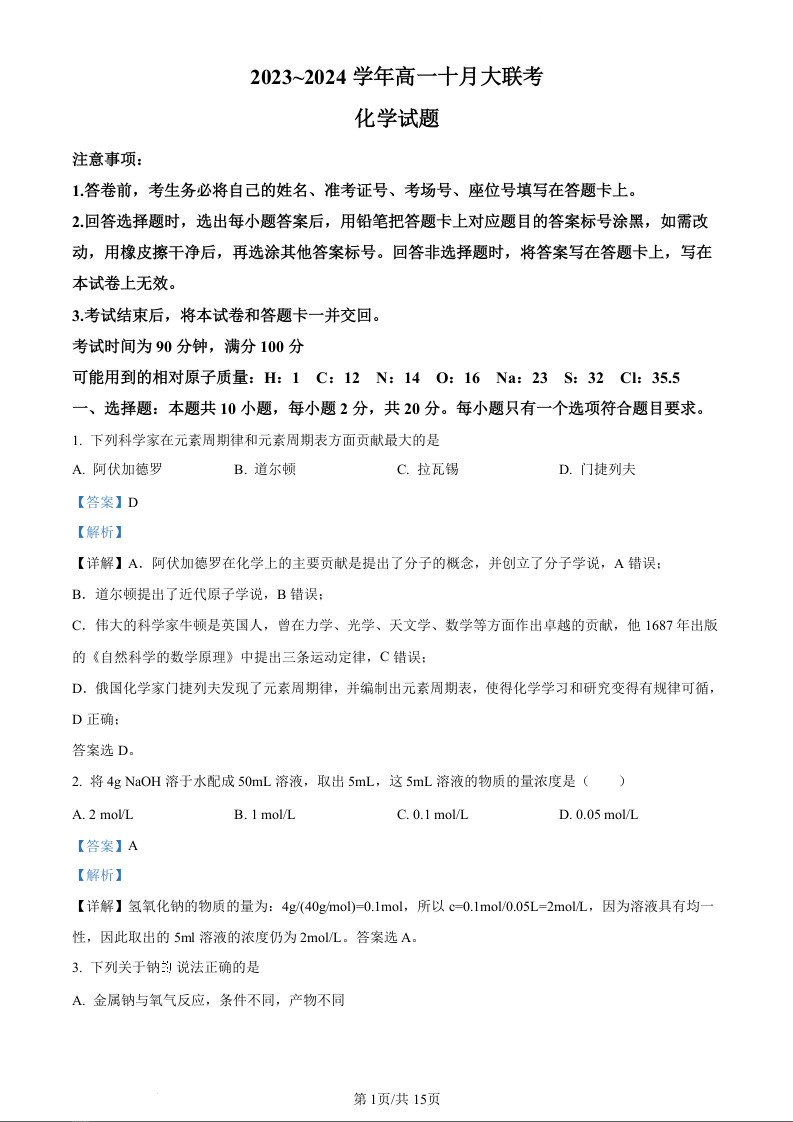 2023~2024 学年高一十月大联考

化学试题

注意事项：

1.答卷前，考生务必将自己的姓名、准考证号、考场号、座位号填写在答题卡上。

2.回答选择题时，选出每小题答案后，用铅笔把答题卡上对应题目的答案标号涂黑，如需改动，用橡皮擦干净后，再选涂其他答案标号。回答非选择题时，将答案写在答题卡上，写在本试卷上无效。

3.考试结束后，将本试卷和答题卡一并交回。

考试时间为 90 分钟，满分 100 分

可能用到的相对原子质量：H：1　C：12　N：14　O：16　Na：23　S：32　Cl：35.5

一、选择题：本题共 10 小题，每小题 2 分，共 20 分。每小题只有一个选项符合题目要求。

1. 下列科学家在元素周期律和元素周期表方面贡献最大的是

A. 阿伏加德罗　B. 道尔顿　C. 拉瓦锡　D. 门捷列夫

【答案】D

【解析】

【详解】A．阿伏加德罗在化学上的主要贡献是提出了分子的概念，并创立了分子学说，A 错误；

B．道尔顿提出了近代原子学说，B 错误；

C．伟大的科学家牛顿是英国人，曾在力学、光学、天文学、数学等方面作出卓越的贡献，他 1687 年出版的《自然科学的数学原理》中提出三条运动定律，C 错误；

D．俄国化学家门捷列夫发现了元素周期律，并编制出元素周期表，使得化学学习和研究变得有规律可循，D 正确；

答案选 D。

2. 将 4g NaOH 溶于水配成 50mL 溶液，取出 5mL，这 5mL 溶液的物质的量浓度是（　　）

A. 2 mol/L　B. 1 mol/L　C. 0.1 mol/L　D. 0.05 mol/L

【答案】A

【解析】

【详解】氢氧化钠的物质的量为：4g/(40g/mol)=0.1mol，所以 c=0.1mol/0.05L=2mol/L，因为溶液具有均一性，因此取出的 5ml 溶液的浓度仍为 2mol/L。答案选 A。

3. 下列关于钠的说法正确的是

A. 金属钠与氧气反应，条件不同，产物不同

第 1页/共 15页